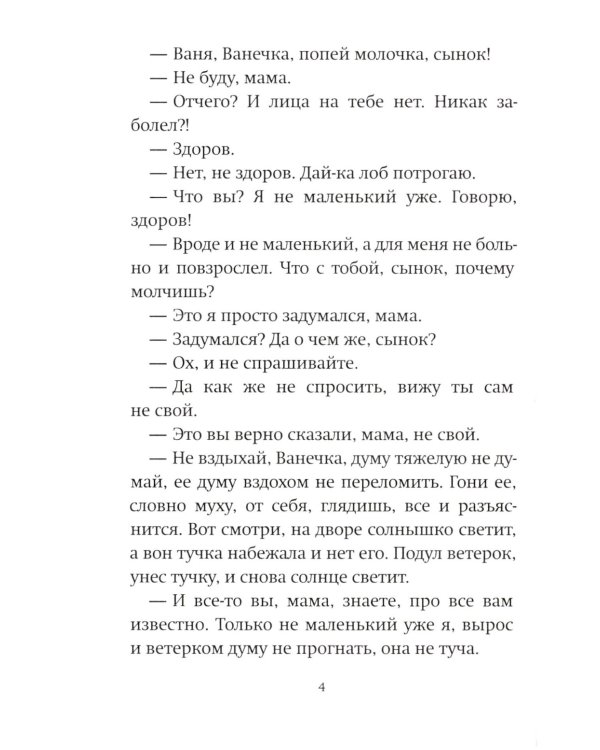 — Ваня, Ванечка, попей молочка, сынок!

— Не буду, мама.

— Отчего? И лица на тебе нет. Никак заболел?!

— Здоров.

— Нет, не здоров. Дай-ка лоб потрогаю.

— Что вы? Я не маленький уже. Говорю, здоров!

— Вроде и не маленький, а для меня не больно и повзрослел. Что с тобой, сынок, почему молчишь?

— Это я просто задумался, мама.

— Задумался? Да о чем же, сынок?

— Ох, и не спрашивайте.

— Да как же не спросить, вижу ты сам не свой.

— Это вы верно сказали, мама, не свой.

— Не вздыхай, Ванечка, думу тяжелую не думай, ее думу вздохом не переломить. Гони ее, словно муху, от себя, глядишь, все и разъяснится. Вот смотри, на дворе солнышко светит, а вон тучка набежала и нет его. Подул ветерок, унес тучку, и снова солнце светит.

— И все-то вы, мама, знаете, про все вам известно. Только не маленький уже я, вырос и ветерком думу не прогнать, она не туча.

4